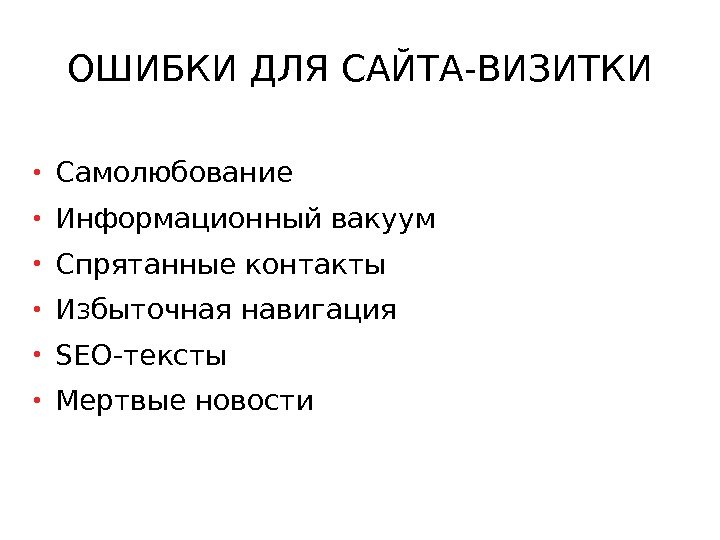 ОШИБКИ ДЛЯ САЙТА-ВИЗИТКИ

• Самолюбование
• Информационный вакуум
• Спрятанные контакты
• Избыточная навигация
• SEO-тексты
• Мертвые новости